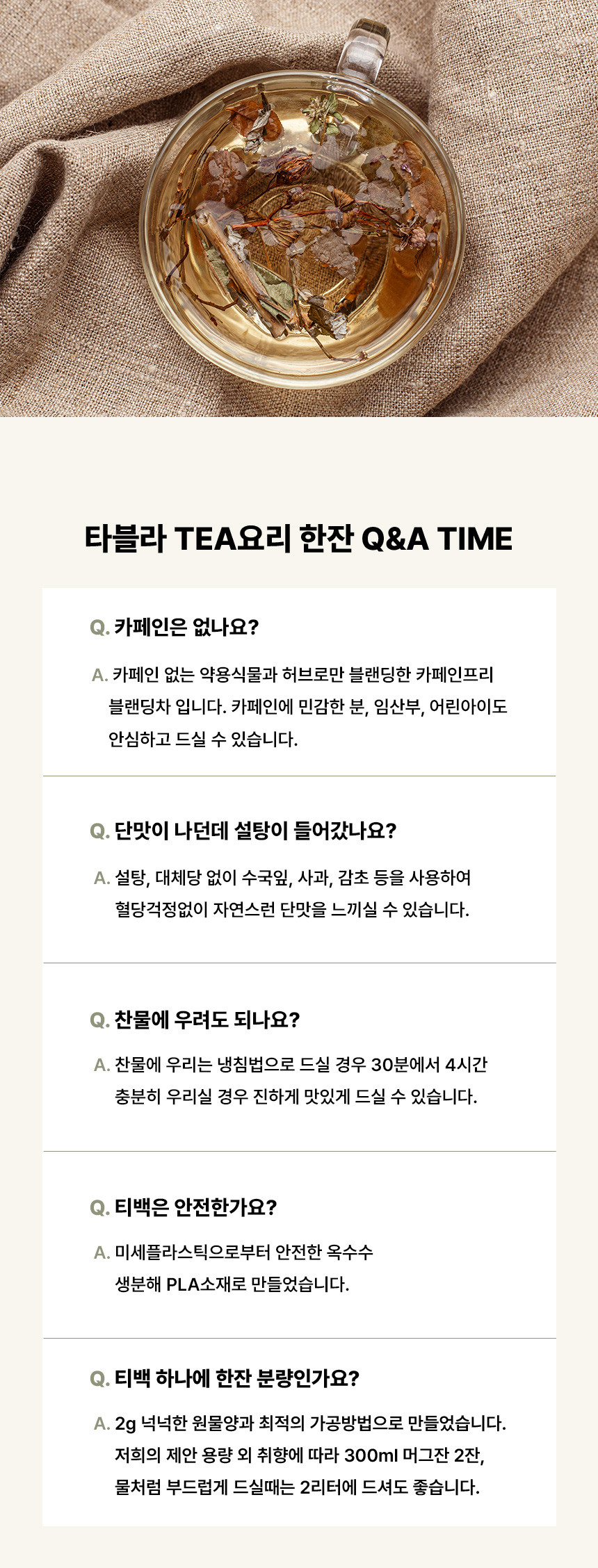 타블라 TEA요리 한잔 Q&A TIME

Q. 카페인은 없나요?

A. 카페인 없는 약용식물과 허브로만 블랜딩한 카페인프리 블랜딩차 입니다. 카페인에 민감한 분, 임산부, 어린아이도 안심하고 드실 수 있습니다.

Q. 단맛이 나던데 설탕이 들어갔나요?

A. 설탕, 대체당 없이 수국잎, 사과, 감초 등을 사용하여 혈당걱정없이 자연스런 단맛을 느끼실 수 있습니다.

Q. 찬물에 우려도 되나요?

A. 찬물에 우리는 냉침법으로 드실 경우 30분에서 4시간 충분히 우리실 경우 진하게 맛있게 드실 수 있습니다.

Q. 티백은 안전한가요?

A. 미세플라스틱으로부터 안전한 옥수수 생분해 PLA소재로 만들었습니다.

Q. 티백 하나에 한잔 분량인가요?

A. 2g 넉넉한 원물양과 최적의 가공방법으로 만들었습니다. 저희의 제안 용량 외 취향에 따라 300ml 머그잔 2잔, 물처럼 부드럽게 드실때는 2리터에 드셔도 좋습니다.